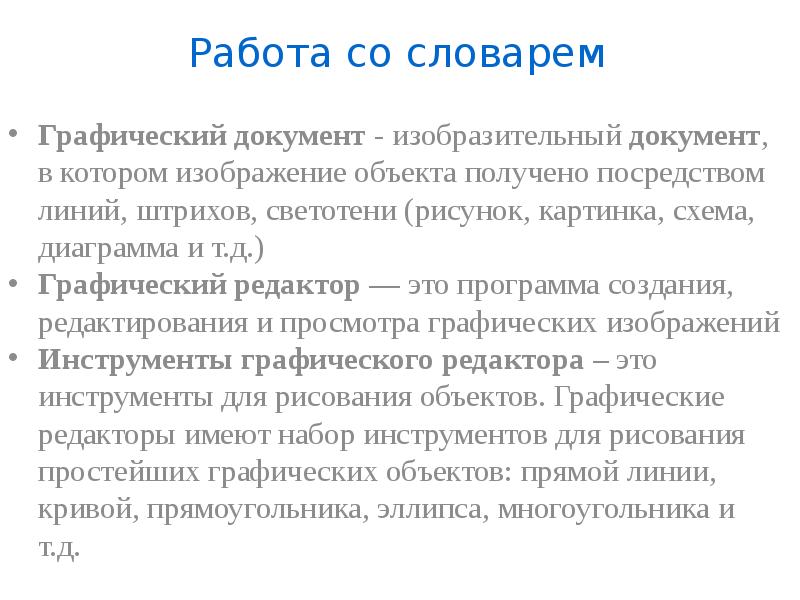 Работа со словарем

• Графический документ - изобразительный документ, в котором изображение объекта получено посредством линий, штрихов, светотени (рисунок, картинка, схема, диаграмма и т.д.)
• Графический редактор — это программа создания, редактирования и просмотра графических изображений
• Инструменты графического редактора – это инструменты для рисования объектов. Графические редакторы имеют набор инструментов для рисования простейших графических объектов: прямой линии, кривой, прямоугольника, эллипса, многоугольника и т.д.